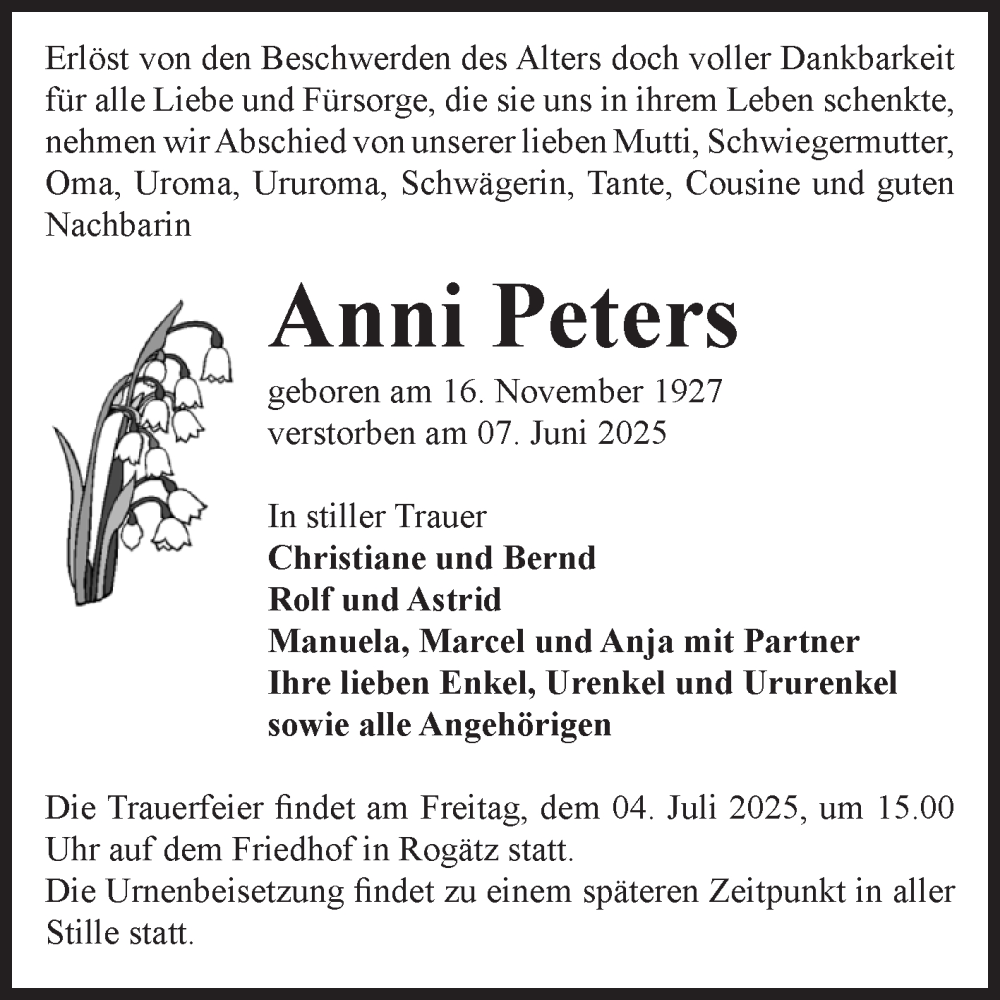 Erlöst von den Beschwerden des Alters doch voller Dankbarkeit für alle Liebe und Fürsorge, die sie uns in ihrem Leben schenkte, nehmen wir Abschied von unserer lieben Mutti, Schwiegermutter, Oma, Uroma, Ururoma, Schwägerin, Tante, Cousine und guten Nachbarin

Anni Peters

geboren am 16. November 1927
verstorben am 07. Juni 2025

In stiller Trauer
Christiane und Bernd
Rolf und Astrid
Manuela, Marcel und Anja mit Partner
Ihre lieben Enkel, Urenkel und Ururenkel
sowie alle Angehörigen

Die Trauerfeier findet am Freitag, dem 04. Juli 2025, um 15.00 Uhr auf dem Friedhof in Rogätz statt.
Die Urnenbeisetzung findet zu einem späteren Zeitpunkt in aller Stille statt.